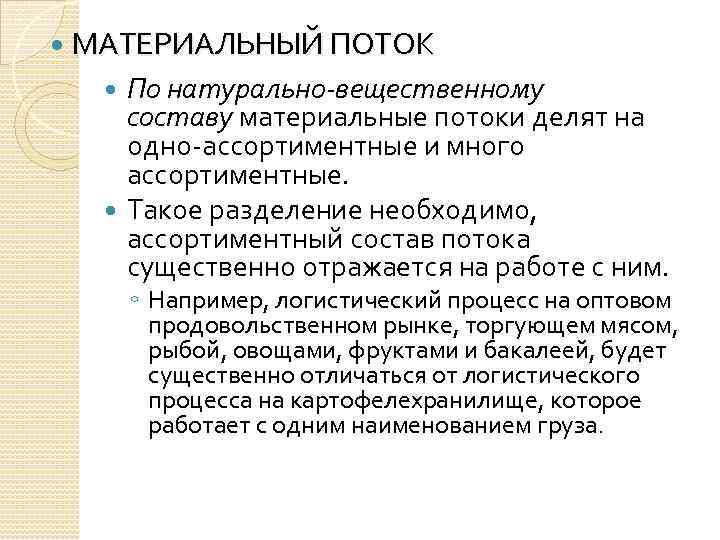 МАТЕРИАЛЬНЫЙ ПОТОК

По натурально-вещественному составу материальные потоки делят на одно-ассортиментные и много ассортиментные.

Такое разделение необходимо, ассортиментный состав потока существенно отражается на работе с ним.

Например, логистический процесс на оптовом продовольственном рынке, торгующем мясом, рыбой, овощами, фруктами и бакалеей, будет существенно отличаться от логистического процесса на картофелехранилище, которое работает с одним наименованием груза.